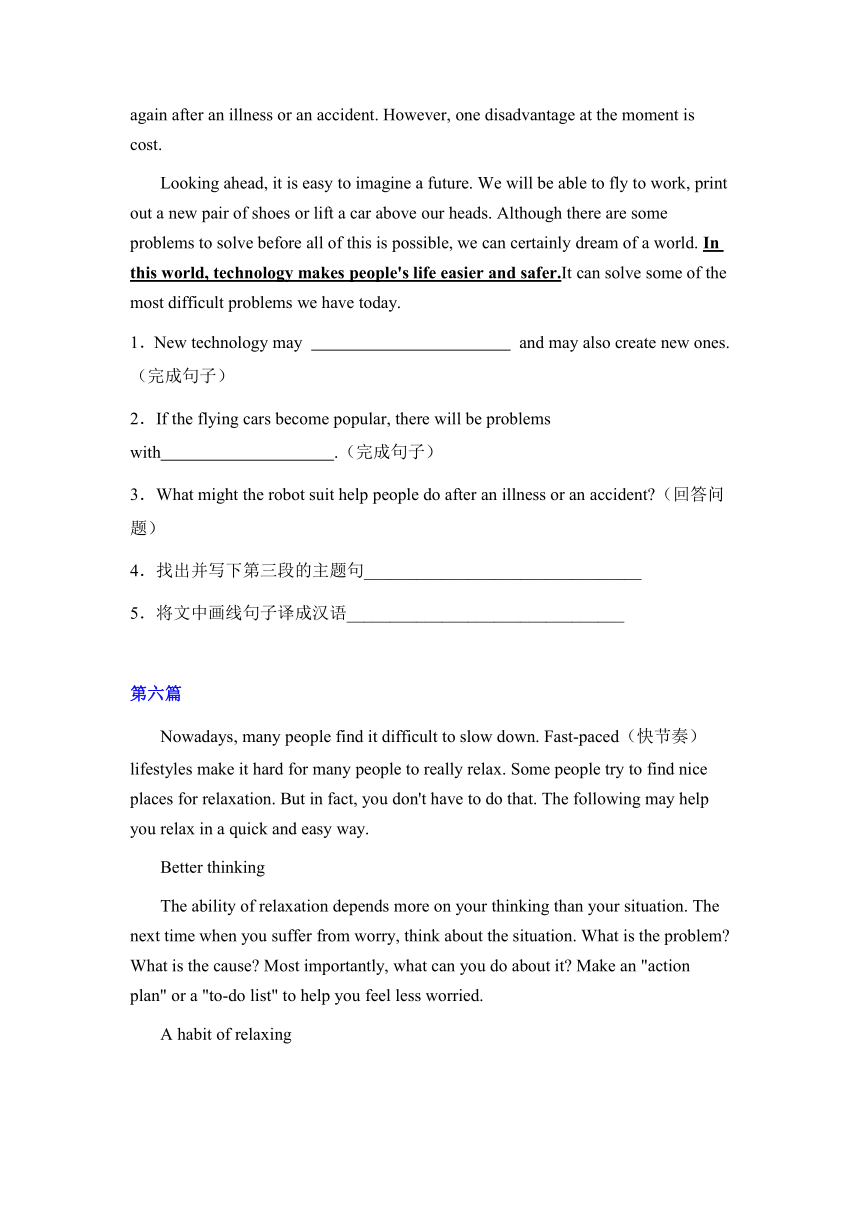 again after an illness or an accident. However, one disadvantage at the moment is cost.

Looking ahead, it is easy to imagine a future. We will be able to fly to work, print out a new pair of shoes or lift a car above our heads. Although there are some problems to solve before all of this is possible, we can certainly dream of a world. In this world, technology makes people's life easier and safer.It can solve some of the most difficult problems we have today.

1．New technology may ________________________ and may also create new ones.（完成句子）

2．If the flying cars become popular, there will be problems with____________________.（完成句子）

3．What might the robot suit help people do after an illness or an accident?（回答问题）

4．找出并写下第三段的主题句________________________________

5．将文中画线句子译成汉语________________________________

第六篇

Nowadays, many people find it difficult to slow down. Fast-paced（快节奏）lifestyles make it hard for many people to really relax. Some people try to find nice places for relaxation. But in fact, you don't have to do that. The following may help you relax in a quick and easy way.

Better thinking

The ability of relaxation depends more on your thinking than your situation. The next time when you suffer from worry, think about the situation. What is the problem? What is the cause? Most importantly, what can you do about it? Make an "action plan" or a "to-do list" to help you feel less worried.

A habit of relaxing